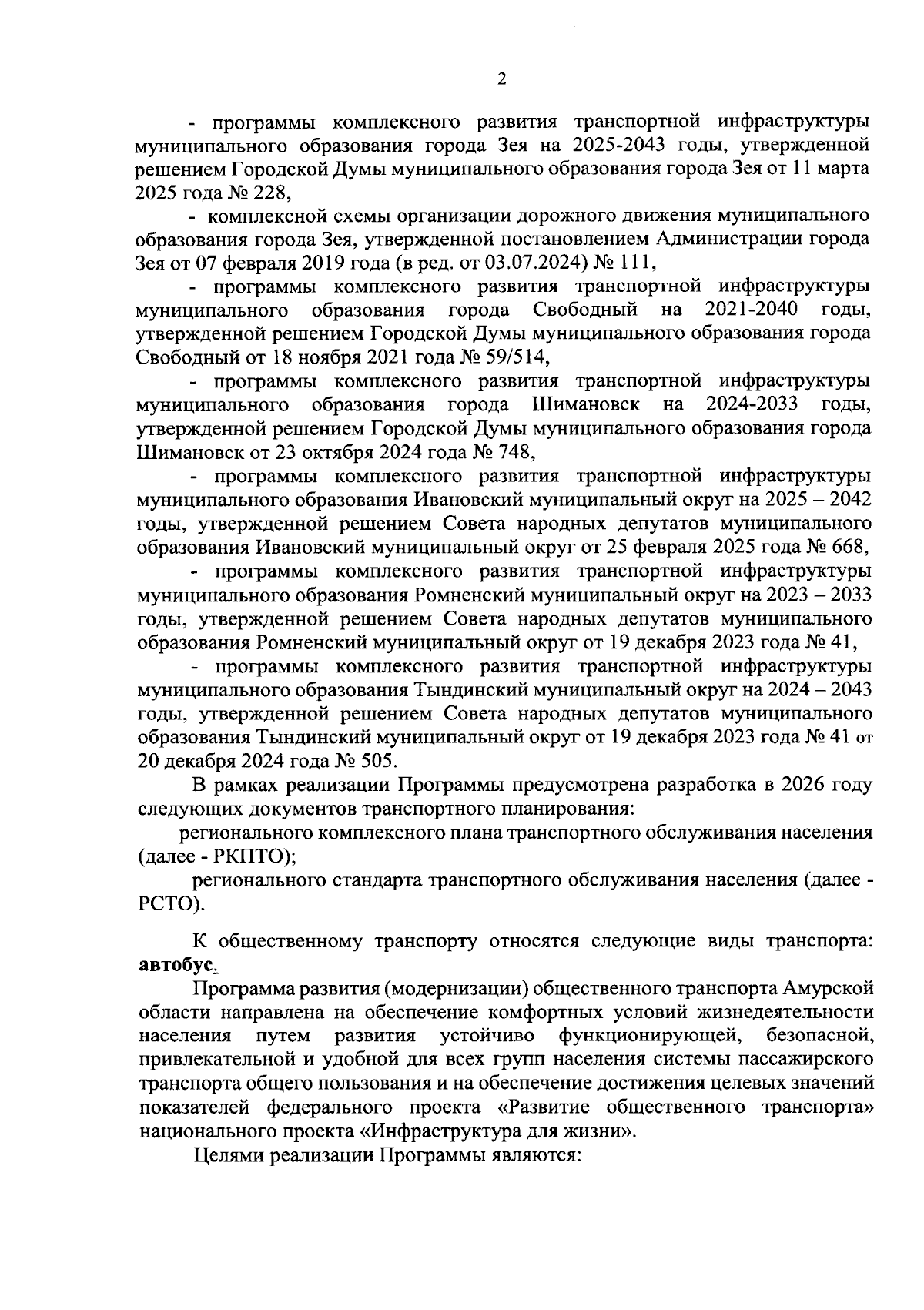 2

- программы комплексного развития транспортной инфраструктуры муниципального образования города Зея на 2025-2043 годы, утвержденной решением Городской Думы муниципального образования города Зея от 11 марта 2025 года № 228,

- комплексной схемы организации дорожного движения муниципального образования города Зея, утвержденной постановлением Администрации города Зея от 07 февраля 2019 года (в ред. от 03.07.2024) № 111,

- программы комплексного развития транспортной инфраструктуры муниципального образования города Свободный на 2021-2040 годы, утвержденной решением Городской Думы муниципального образования города Свободный от 18 ноября 2021 года № 59/514,

- программы комплексного развития транспортной инфраструктуры муниципального образования города Шимановск на 2024-2033 годы, утвержденной решением Городской Думы муниципального образования города Шимановск от 23 октября 2024 года № 748,

- программы комплексного развития транспортной инфраструктуры муниципального образования Ивановский муниципальный округ на 2025 – 2042 годы, утвержденной решением Совета народных депутатов муниципального образования Ивановский муниципальный округ от 25 февраля 2025 года № 668,

- программы комплексного развития транспортной инфраструктуры муниципального образования Ромненский муниципальный округ на 2023 – 2033 годы, утвержденной решением Совета народных депутатов муниципального образования Ромненский муниципальный округ от 19 декабря 2023 года № 41,

- программы комплексного развития транспортной инфраструктуры муниципального образования Тындинский муниципальный округ на 2024 – 2043 годы, утвержденной решением Совета народных депутатов муниципального образования Тындинский муниципальный округ от 19 декабря 2023 года № 41 от 20 декабря 2024 года № 505.

В рамках реализации Программы предусмотрена разработка в 2026 году следующих документов транспортного планирования:

регионального комплексного плана транспортного обслуживания населения (далее - РКПТО);

регионального стандарта транспортного обслуживания населения (далее - РСТО).

К общественному транспорту относятся следующие виды транспорта: автобус.

Программа развития (модернизации) общественного транспорта Амурской области направлена на обеспечение комфортных условий жизнедеятельности населения путем развития устойчиво функционирующей, безопасной, привлекательной и удобной для всех групп населения системы пассажирского транспорта общего пользования и на обеспечение достижения целевых значений показателей федерального проекта «Развитие общественного транспорта» национального проекта «Инфраструктура для жизни».

Целями реализации Программы являются: